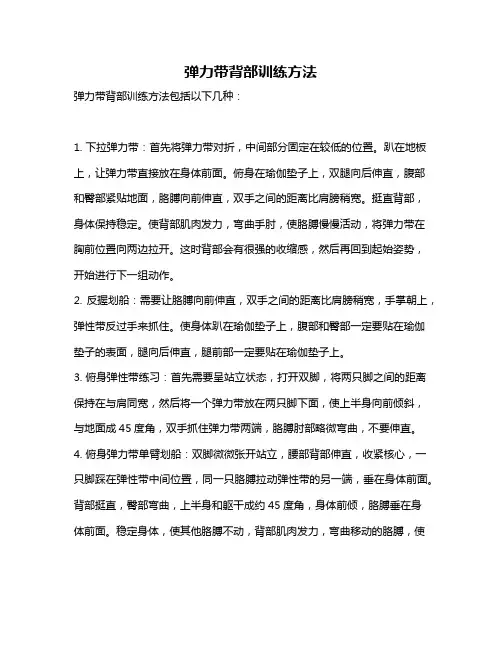 弹力带背部训练方法

弹力带背部训练方法包括以下几种：

1. 下拉弹力带：首先将弹力带对折，中间部分固定在较低的位置。趴在地板上，让弹力带直接放在身体前面。俯身在瑜伽垫子上，双腿向后伸直，腹部和臀部紧贴地面，胳膊向前伸直，双手之间的距离比肩膀稍宽。挺直背部，身体保持稳定。使背部肌肉发力，弯曲手肘，使胳膊慢慢活动，将弹力带在胸前位置向两边拉开。这时背部会有很强的收缩感，然后再回到起始姿势，开始进行下一组动作。

2. 反握划船：需要让胳膊向前伸直，双手之间的距离比肩膀稍宽，手掌朝上，弹性带反过手来抓住。使身体趴在瑜伽垫子上，腹部和臀部一定要贴在瑜伽垫子的表面，腿向后伸直，腿前部一定要贴在瑜伽垫子上。

3. 俯身弹性带练习：首先需要呈站立状态，打开双脚，将两只脚之间的距离保持在与肩同宽，然后将一个弹力带放在两只脚下面，使上半身向前倾斜，与地面成 45 度角，双手抓住弹力带两端，胳膊肘部略微弯曲，不要伸直。

4. 俯身弹力带单臂划船：双脚微微张开站立，腰部背部伸直，收紧核心，一只脚踩在弹性带中间位置，同一只胳膊拉动弹性带的另一端，垂在身体前面。背部挺直，臀部弯曲，上半身和躯干成约 45 度角，身体前倾，胳膊垂在身体前面。稳定身体，使其他胳膊不动，背部肌肉发力，弯曲移动的胳膊，使